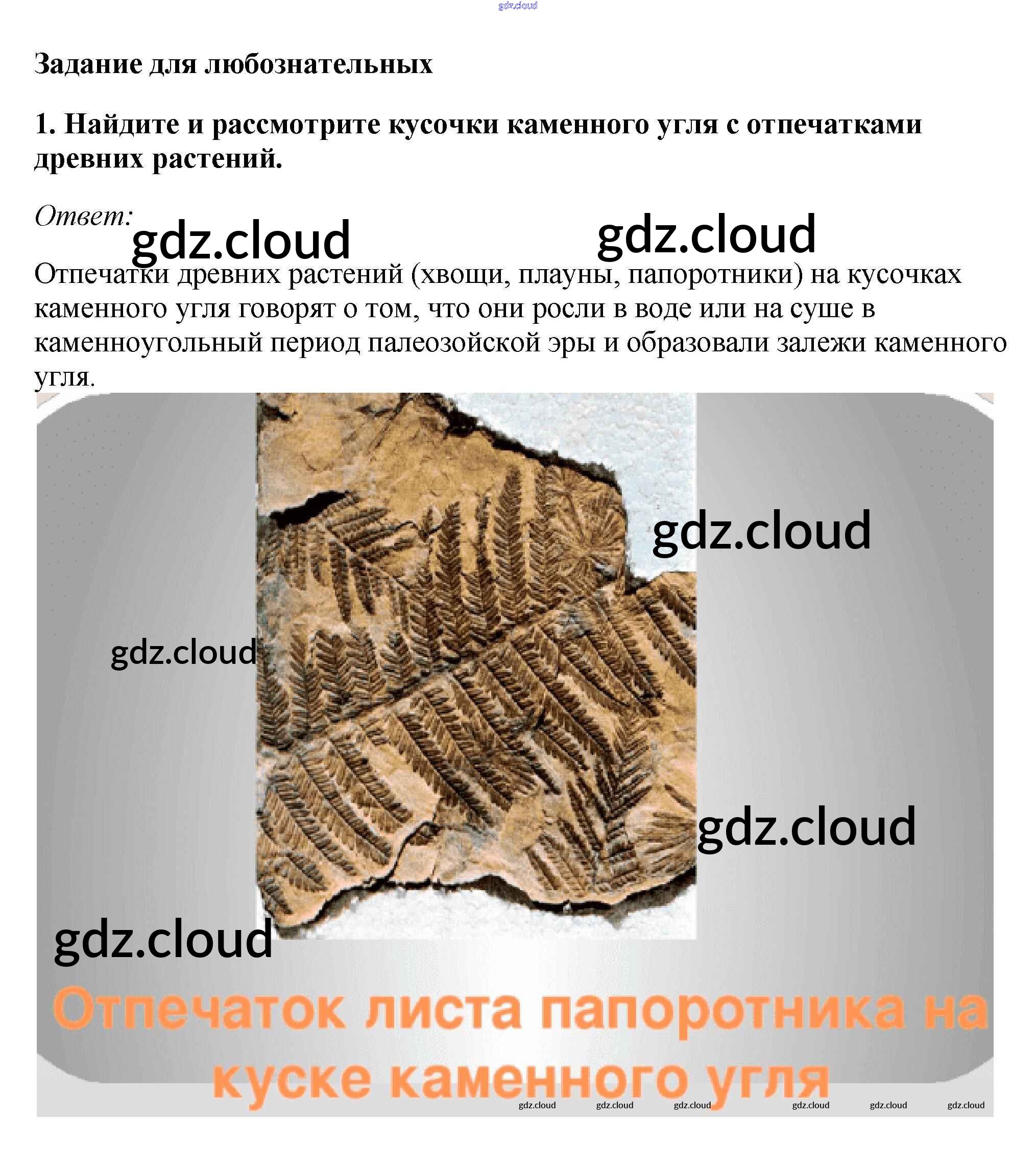 gdz.cloud

Задание для любознательных

1. Найдите и рассмотрите кусочки каменного угля с отпечатками древних растений.

Ответ:

gdz.cloud gdz.cloud

Отпечатки древних растений (хвощи, плауны, папоротники) на кусочках каменного угля говорят о том, что они росли в воде или на суше в каменноугольный период палеозойской эры и образовали залежи каменного угля.

gdz.cloud

gdz.cloud

gdz.cloud

gdz.cloud

Отпечаток листа папоротника на куске каменного угля

gdz.cloud gdz.cloud gdz.cloud gdz.cloud gdz.cloud gdz.cloud